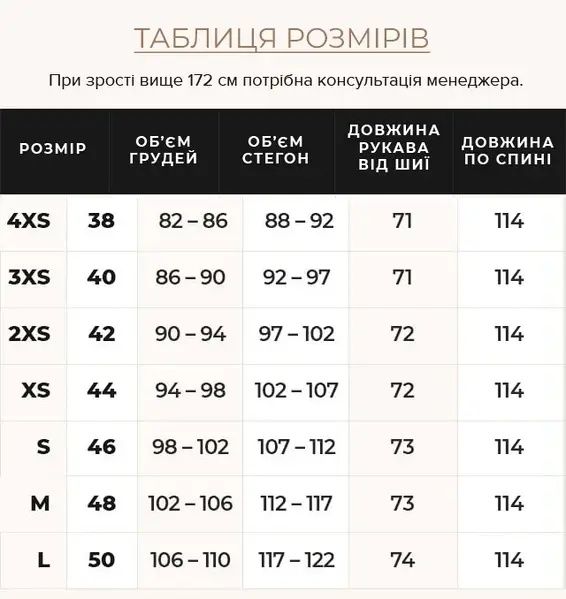 ТАБЛИЦЯ РОЗМІРІВ

При зрості вище 172 см потрібна консультація менеджера.

| РОЗМІР | | ОБ'ЄМ ГРУДЕЙ | ОБ'ЄМ СТЕГОН | ДОВЖИНА РУКАВА ВІД ШИЇ | ДОВЖИНА ПО СПИНІ |
|---|---|---|---|---|---|
| 4XS | 38 | 82 – 86 | 88 – 92 | 71 | 114 |
| 3XS | 40 | 86 – 90 | 92 – 97 | 71 | 114 |
| 2XS | 42 | 90 – 94 | 97 – 102 | 72 | 114 |
| XS | 44 | 94 – 98 | 102 – 107 | 72 | 114 |
| S | 46 | 98 – 102 | 107 – 112 | 73 | 114 |
| M | 48 | 102 – 106 | 112 – 117 | 73 | 114 |
| L | 50 | 106 – 110 | 117 – 122 | 74 | 114 |